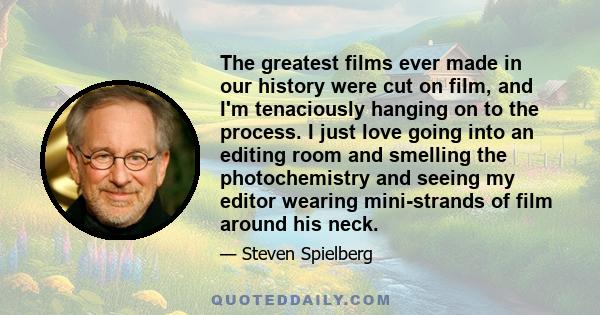 The greatest films ever made in our history were cut on film, and I'm tenaciously hanging on to the process. I just love going into an editing room and smelling the photochemistry and seeing my editor wearing mini-strands of film around his neck.

— Steven Spielberg

QUOTEDDAILY.COM